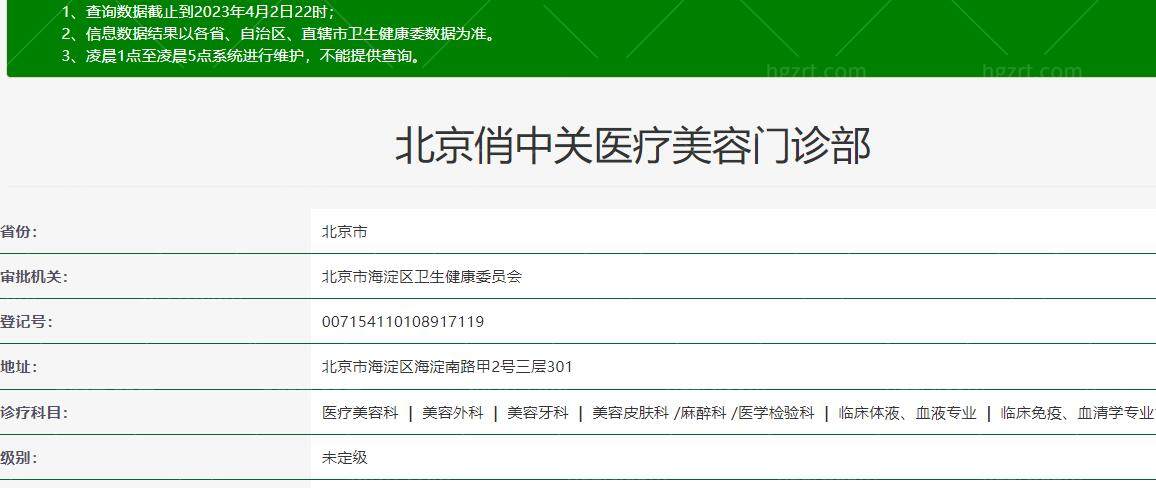 1、查询数据截止到2023年4月2日22时；
2、信息数据结果以各省、自治区、直辖市卫生健康委数据为准。
3、凌晨1点至凌晨5点系统进行维护，不能提供查询。

hgzrt.com hgzrt.com

北京俏中关医疗美容门诊部

| 省份: | 北京市 |
|---|---|
| 审批机关: | 北京市海淀区卫生健康委员会 |
| 登记号: | 007154110108917119 |
| 地址: | 北京市海淀区海淀南路甲2号三层301 |
| 诊疗科目: | 医疗美容科 \| 美容外科 \| 美容牙科 \| 美容皮肤科 /麻醉科 /医学检验科 \| 临床体液、血液专业 \| 临床免疫、血清学专业 |
| 级别: | 未定级 |